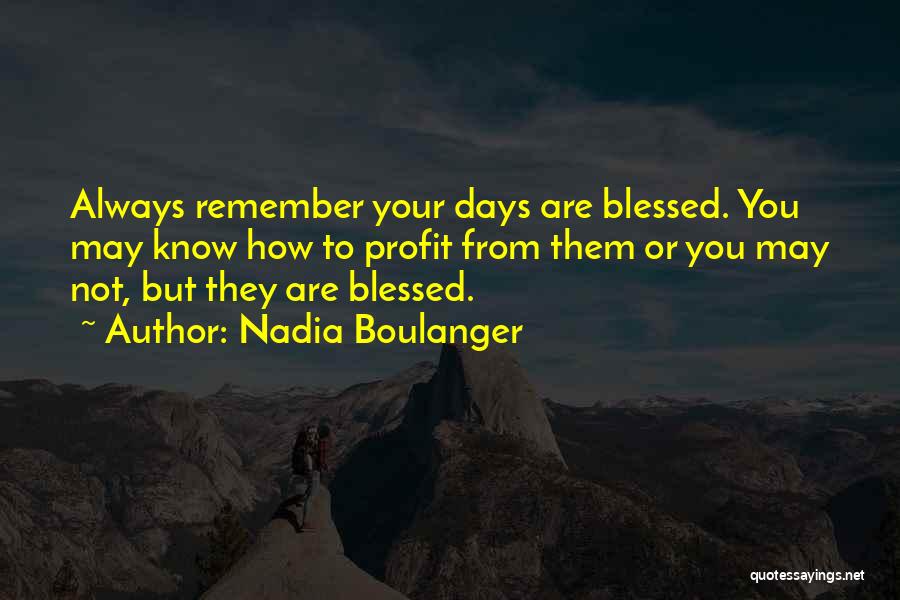 Always remember your days are blessed. You may know how to profit from them or you may not, but they are blessed.

~ Author: Nadia Boulanger

quotessayings.net